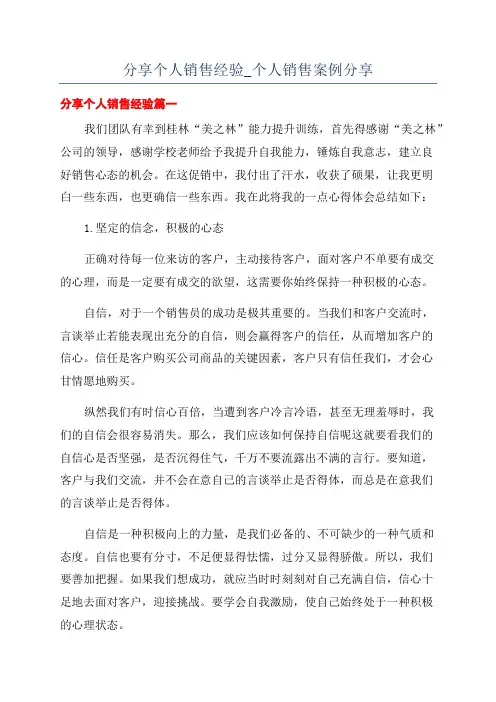 分享个人销售经验_个人销售案例分享

分享个人销售经验篇一

我们团队有幸到桂林“美之林”能力提升训练，首先得感谢“美之林”公司的领导，感谢学校老师给予我提升自我能力，锤炼自我意志，建立良好销售心态的机会。在这促销中，我付出了汗水，收获了硕果，让我更明白一些东西，也更确信一些东西。我在此将我的一点心得体会总结如下：

1.坚定的信念，积极的心态

正确对待每一位来访的客户，主动接待客户，面对客户不单要有成交的心理，而是一定要有成交的欲望，这需要你始终保持一种积极的心态。

自信，对于一个销售员的成功是极其重要的。当我们和客户交流时，言谈举止若能表现出充分的自信，则会赢得客户的信任，从而增加客户的信心。信任是客户购买公司商品的关键因素，客户只有信任我们，才会心甘情愿地购买。

纵然我们有时信心百倍，当遭到客户冷言冷语，甚至无理羞辱时，我们的自信会很容易消失。那么，我们应该如何保持自信呢这就要看我们的自信心是否坚强，是否沉得住气，千万不要流露出不满的言行。要知道，客户与我们交流，并不会在意自己的言谈举止是否得体，而总是在意我们的言谈举止是否得体。

自信是一种积极向上的力量，是我们必备的、不可缺少的一种气质和态度。自信也要有分寸，不足便显得怯懦，过分又显得骄傲。所以，我们要善加把握。如果我们想成功，就应当时时刻刻对自己充满自信，信心十足地去面对客户，迎接挑战。要学会自我激励，使自己始终处于一种积极的心理状态。